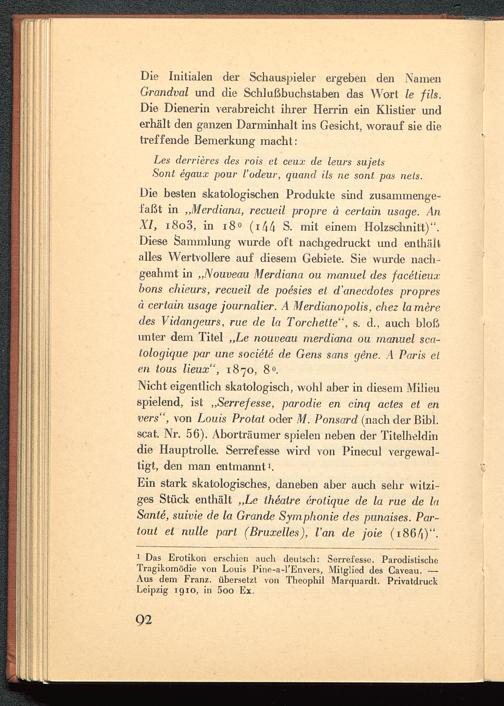 Die Initialen der Schauspieler ergeben den Namen Grandval und die Schlußbuchstaben das Wort le fils. Die Dienerin verabreicht ihrer Herrin ein Klistier und erhält den ganzen Darminhalt ins Gesicht, worauf sie die treffende Bemerkung macht:

Les derrières des rois et ceux de leurs sujets
Sont égaux pour l'odeur, quand ils ne sont pas nets.

Die besten skatologischen Produkte sind zusammengefaßt in „Merdiana, recueil propre à certain usage. An XI, 1803, in 18° (144 S. mit einem Holzschnitt)". Diese Sammlung wurde oft nachgedruckt und enthält alles Wertvollere auf diesem Gebiete. Sie wurde nachgeahmt in „Nouveau Merdiana ou manuel des facétieux bons chieurs, recueil de poésies et d'anecdotes propres à certain usage journalier. A Merdianopolis, chez la mère des Vidangeurs, rue de la Torchette", s. d., auch bloß unter dem Titel „Le nouveau merdiana ou manuel scatologique par une société de Gens sans gêne. A Paris et en tous lieux", 1870, 8°.

Nicht eigentlich skatologisch, wohl aber in diesem Milieu spielend, ist „Serrefesse, parodie en cinq actes et en vers", von Louis Protat oder M. Ponsard (nach der Bibl. scat. Nr. 56). Aborträumer spielen neben der Titelheldin die Hauptrolle. Serrefesse wird von Pinecul vergewaltigt, den man entmannt¹.

Ein stark skatologisches, daneben aber auch sehr witziges Stück enthält „Le théatre érotique de la rue de la Santé, suivie de la Grande Symphonie des punaises. Partout et nulle part (Bruxelles), l'an de joie (1864)".

¹ Das Erotikon erschien auch deutsch: Serrefesse. Parodistische Tragikomödie von Louis Pine-a-l'Envers, Mitglied des Caveau. — Aus dem Franz. übersetzt von Theophil Marquardt. Privatdruck Leipzig 1910, in 500 Ex.

92